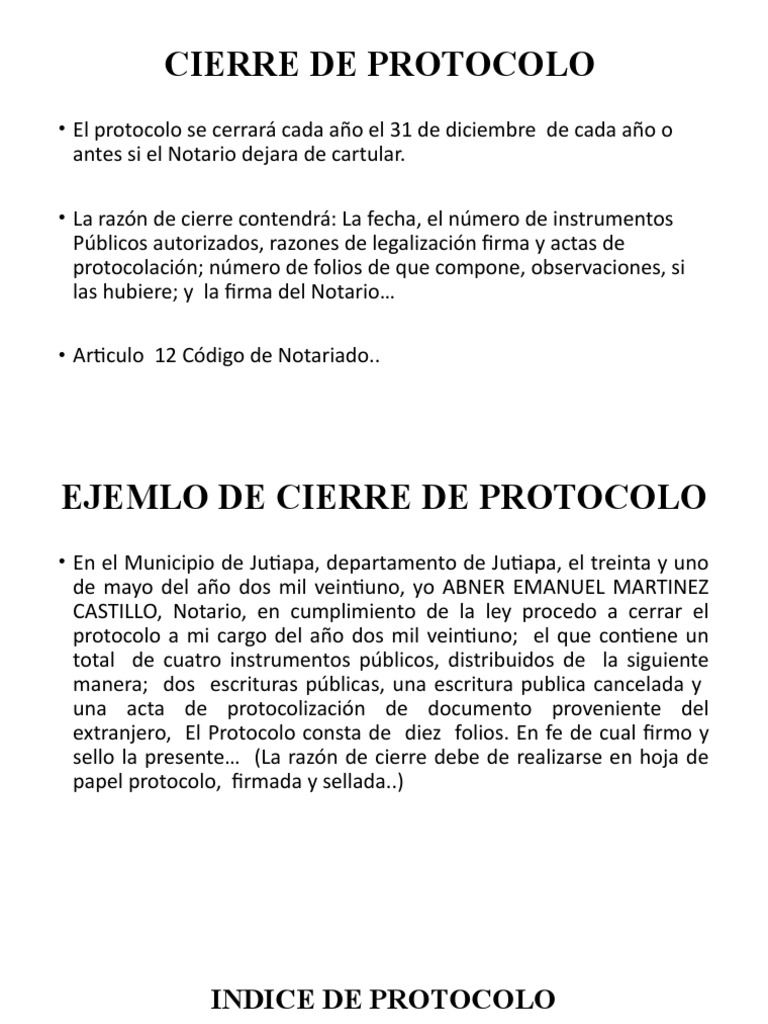 CIERRE DE PROTOCOLO

• El protocolo se cerrará cada año el 31 de diciembre de cada año o antes si el Notario dejara de cartular.

• La razón de cierre contendrá: La fecha, el número de instrumentos Públicos autorizados, razones de legalización firma y actas de protocolación; número de folios de que compone, observaciones, si las hubiere; y la firma del Notario…

• Articulo 12 Código de Notariado..

EJEMLO DE CIERRE DE PROTOCOLO

• En el Municipio de Jutiapa, departamento de Jutiapa, el treinta y uno de mayo del año dos mil veintiuno, yo ABNER EMANUEL MARTINEZ CASTILLO, Notario, en cumplimiento de la ley procedo a cerrar el protocolo a mi cargo del año dos mil veintiuno; el que contiene un total de cuatro instrumentos públicos, distribuidos de la siguiente manera; dos escrituras públicas, una escritura publica cancelada y una acta de protocolización de documento proveniente del extranjero, El Protocolo consta de diez folios. En fe de cual firmo y sello la presente… (La razón de cierre debe de realizarse en hoja de papel protocolo, firmada y sellada..)

INDICE DE PROTOCOLO